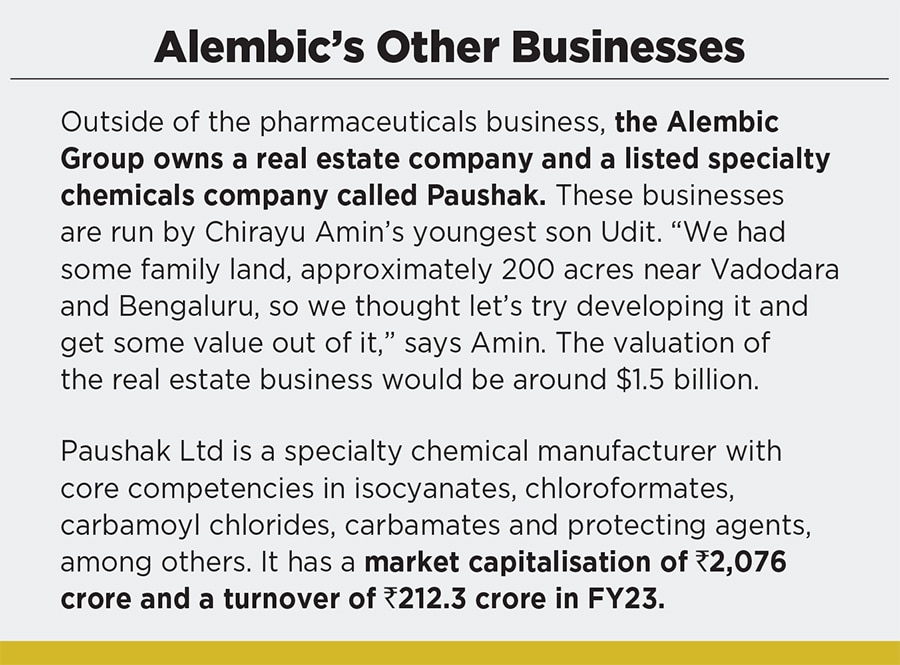 Alembic's Other Businesses

Outside of the pharmaceuticals business, the Alembic Group owns a real estate company and a listed specialty chemicals company called Paushak. These businesses are run by Chirayu Amin's youngest son Udit. "We had some family land, approximately 200 acres near Vadodara and Bengaluru, so we thought let's try developing it and get some value out of it," says Amin. The valuation of the real estate business would be around $1.5 billion.

Paushak Ltd is a specialty chemical manufacturer with core competencies in isocyanates, chloroformates, carbamoyl chlorides, carbamates and protecting agents, among others. It has a market capitalisation of ₹2,076 crore and a turnover of ₹212.3 crore in FY23.